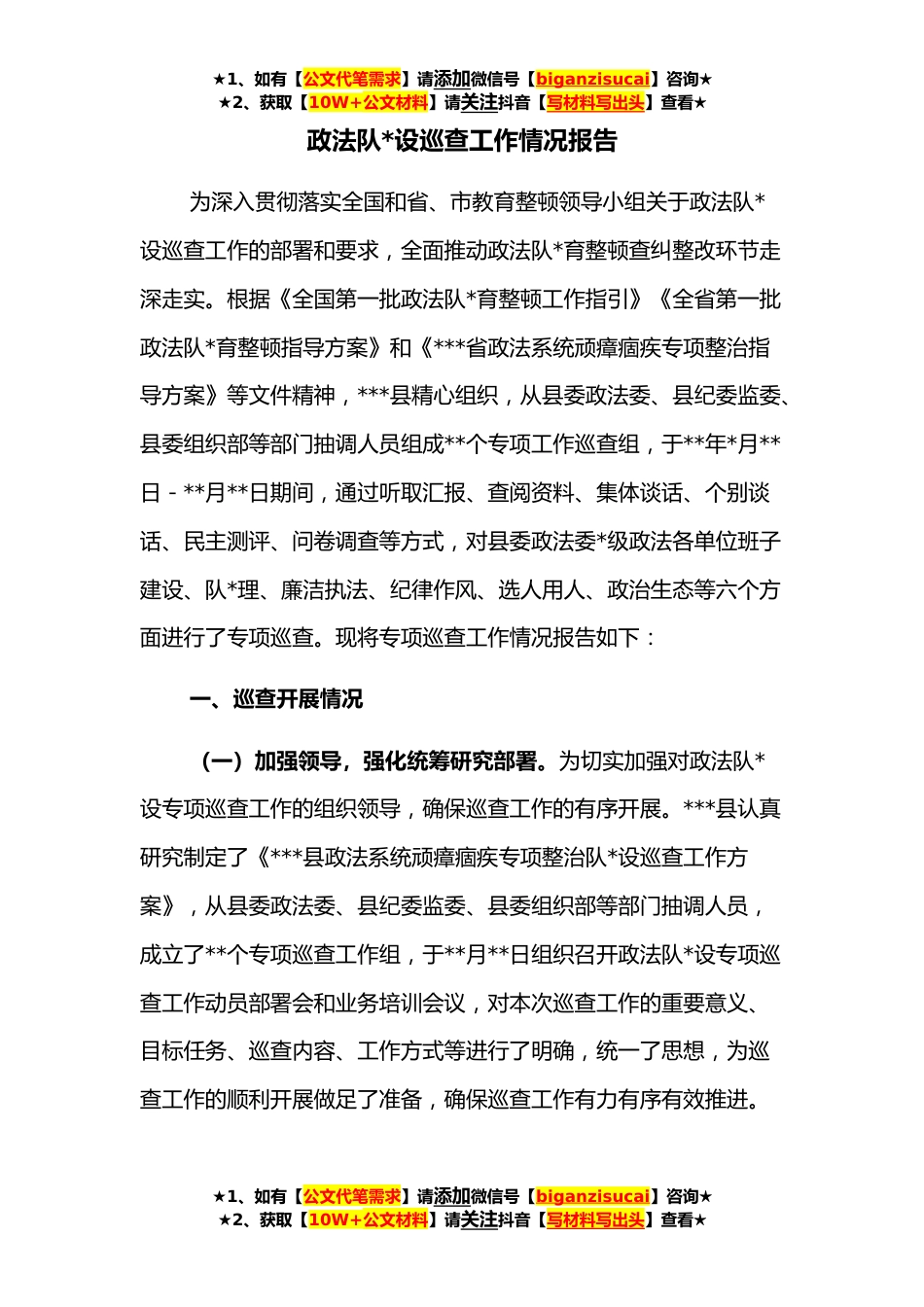 ★1、如有【公文代笔需求】请添加微信号【biganzisucai】咨询★
★2、获取【10W+公文材料】请关注抖音【写材料写出头】查看★

政法队*设巡查工作情况报告

为深入贯彻落实全国和省、市教育整顿领导小组关于政法队*设巡查工作的部署和要求，全面推动政法队*育整顿查纠整改环节走深走实。根据《全国第一批政法队*育整顿工作指引》《全省第一批政法队*育整顿指导方案》和《***省政法系统顽瘴痼疾专项整治指导方案》等文件精神，***县精心组织，从县委政法委、县纪委监委、县委组织部等部门抽调人员组成**个专项工作巡查组，于**年*月**日－**月**日期间，通过听取汇报、查阅资料、集体谈话、个别谈话、民主测评、问卷调查等方式，对县委政法委*级政法各单位班子建设、队*理、廉洁执法、纪律作风、选人用人、政治生态等六个方面进行了专项巡查。现将专项巡查工作情况报告如下：

一、巡查开展情况

（一）加强领导，强化统筹研究部署。为切实加强对政法队*设专项巡查工作的组织领导，确保巡查工作的有序开展。***县认真研究制定了《***县政法系统顽瘴痼疾专项整治队*设巡查工作方案》，从县委政法委、县纪委监委、县委组织部等部门抽调人员，成立了**个专项巡查工作组，于**月**日组织召开政法队*设专项巡查工作动员部署会和业务培训会议，对本次巡查工作的重要意义、目标任务、巡查内容、工作方式等进行了明确，统一了思想，为巡查工作的顺利开展做足了准备，确保巡查工作有力有序有效推进。

★1、如有【公文代笔需求】请添加微信号【biganzisucai】咨询★
★2、获取【10W+公文材料】请关注抖音【写材料写出头】查看★